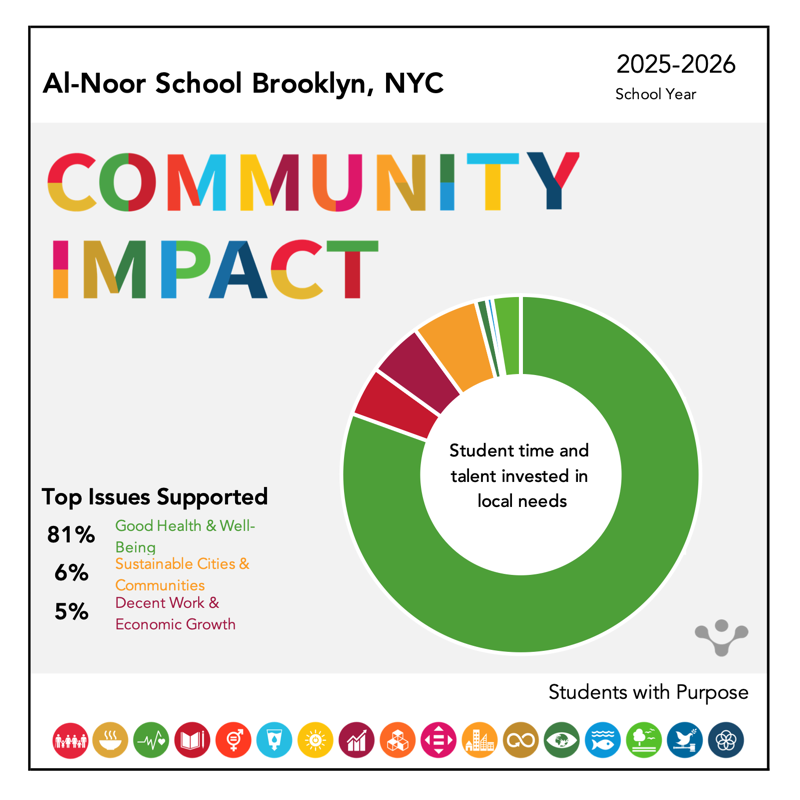 Al-Noor School Brooklyn, NYC

2025-2026
School Year

COMMUNITY
IMPACT

Student time and talent invested in local needs

Top Issues Supported

81% Good Health & Well-Being
6% Sustainable Cities & Communities
5% Decent Work & Economic Growth

Students with Purpose